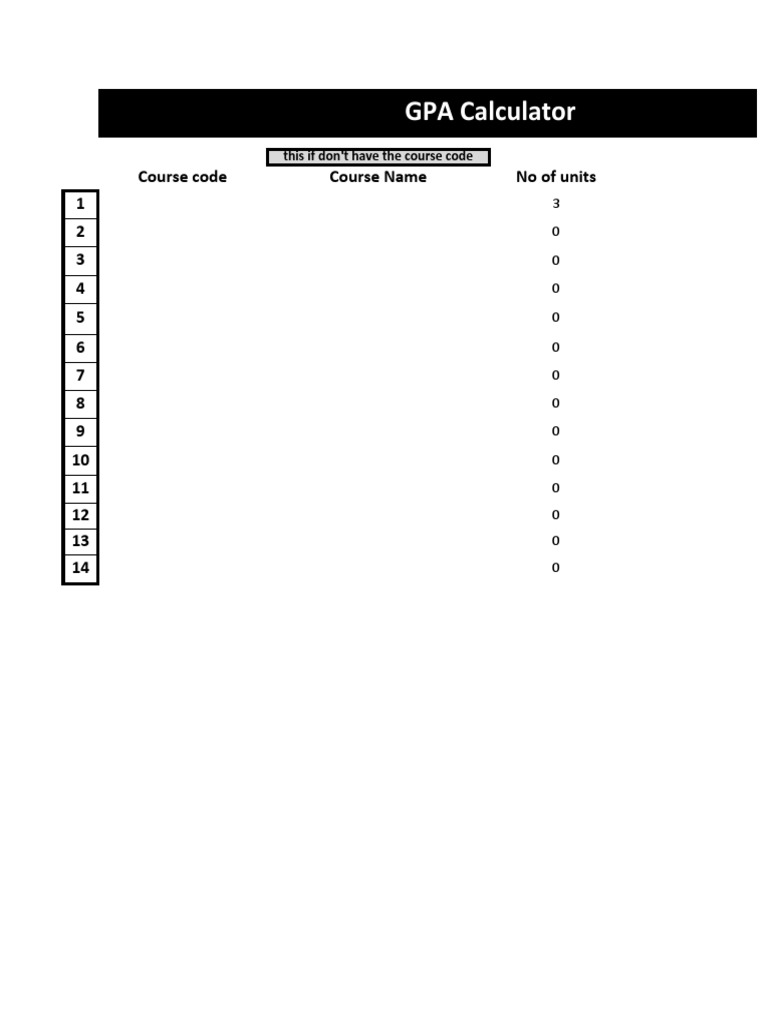 GPA Calculator

this if don't have the course code

| | Course code | Course Name | No of units |
|---|---|---|---|
| 1 | | | 3 |
| 2 | | | 0 |
| 3 | | | 0 |
| 4 | | | 0 |
| 5 | | | 0 |
| 6 | | | 0 |
| 7 | | | 0 |
| 8 | | | 0 |
| 9 | | | 0 |
| 10 | | | 0 |
| 11 | | | 0 |
| 12 | | | 0 |
| 13 | | | 0 |
| 14 | | | 0 |